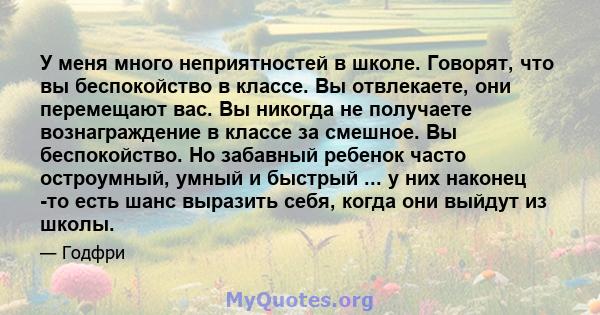 У меня много неприятностей в школе. Говорят, что вы беспокойство в классе. Вы отвлекаете, они перемещают вас. Вы никогда не получаете вознаграждение в классе за смешное. Вы беспокойство. Но забавный ребенок часто остроумный, умный и быстрый ... у них наконец -то есть шанс выразить себя, когда они выйдут из школы.

— Годфри

MyQuotes.org